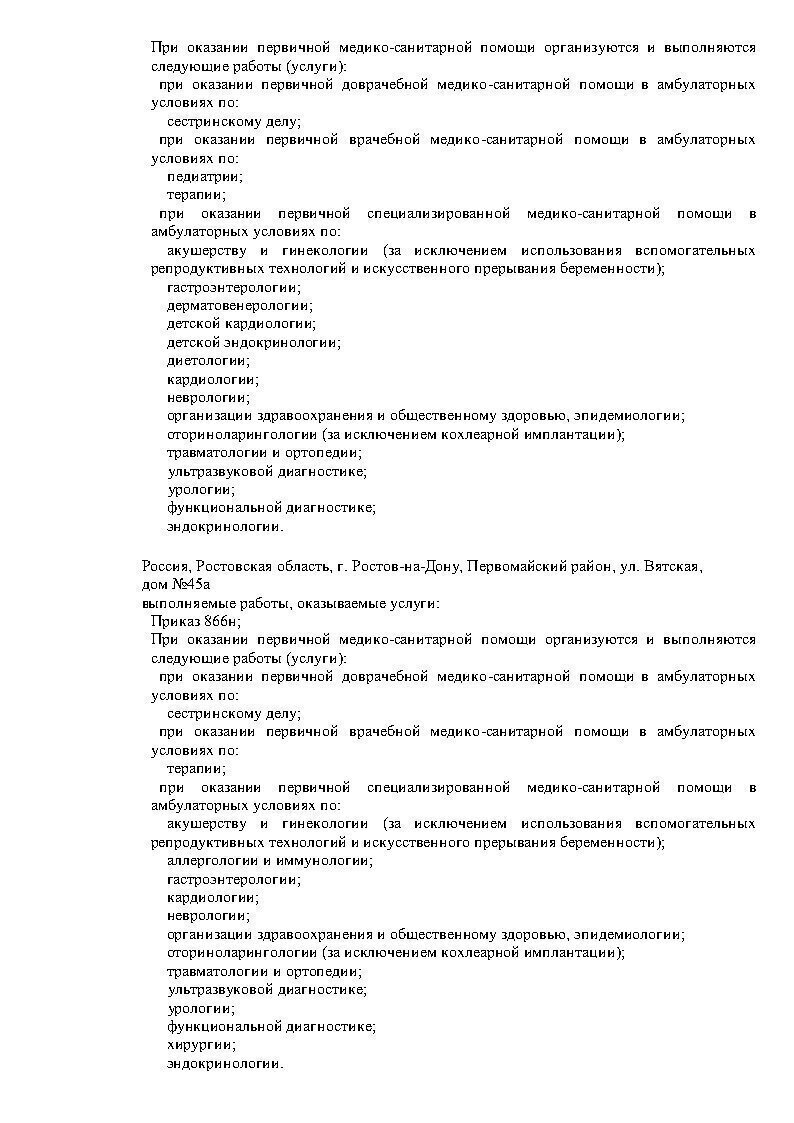 При оказании первичной медико-санитарной помощи организуются и выполняются следующие работы (услуги):
при оказании первичной доврачебной медико-санитарной помощи в амбулаторных условиях по:
сестринскому делу;
при оказании первичной врачебной медико-санитарной помощи в амбулаторных условиях по:
педиатрии;
терапии;
при оказании первичной специализированной медико-санитарной помощи в амбулаторных условиях по:
акушерству и гинекологии (за исключением использования вспомогательных репродуктивных технологий и искусственного прерывания беременности);
гастроэнтерологии;
дерматовенерологии;
детской кардиологии;
детской эндокринологии;
диетологии;
кардиологии;
неврологии;
организации здравоохранения и общественному здоровью, эпидемиологии;
оториноларингологии (за исключением кохлеарной имплантации);
травматологии и ортопедии;
ультразвуковой диагностике;
урологии;
функциональной диагностике;
эндокринологии.

Россия, Ростовская область, г. Ростов-на-Дону, Первомайский район, ул. Вятская, дом №45а
выполняемые работы, оказываемые услуги:
Приказ 866н;
При оказании первичной медико-санитарной помощи организуются и выполняются следующие работы (услуги):
при оказании первичной доврачебной медико-санитарной помощи в амбулаторных условиях по:
сестринскому делу;
при оказании первичной врачебной медико-санитарной помощи в амбулаторных условиях по:
терапии;
при оказании первичной специализированной медико-санитарной помощи в амбулаторных условиях по:
акушерству и гинекологии (за исключением использования вспомогательных репродуктивных технологий и искусственного прерывания беременности);
аллергологии и иммунологии;
гастроэнтерологии;
кардиологии;
неврологии;
организации здравоохранения и общественному здоровью, эпидемиологии;
оториноларингологии (за исключением кохлеарной имплантации);
травматологии и ортопедии;
ультразвуковой диагностике;
урологии;
функциональной диагностике;
хирургии;
эндокринологии.